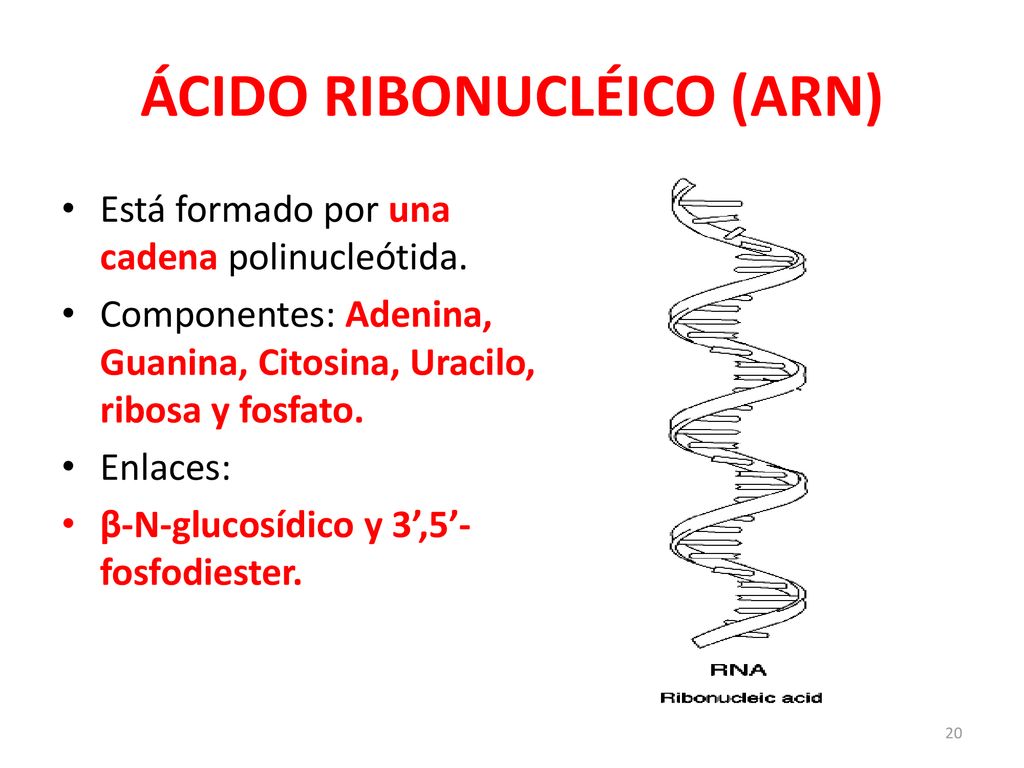 ÁCIDO RIBONUCLÉICO (ARN)

• Está formado por una cadena polinucleótida.
• Componentes: Adenina, Guanina, Citosina, Uracilo, ribosa y fosfato.
• Enlaces:
• β-N-glucosídico y 3’,5’-fosfodiester.

RNA
Ribonucleic acid

20